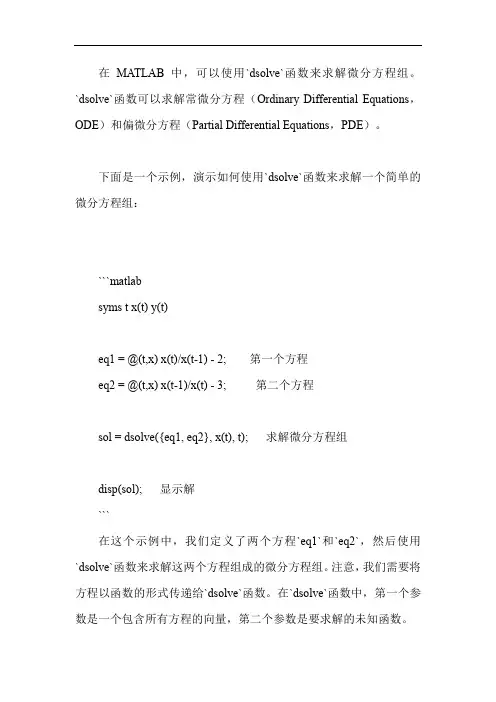 在 MATLAB 中，可以使用`dsolve`函数来求解微分方程组。`dsolve`函数可以求解常微分方程（Ordinary Differential Equations，ODE）和偏微分方程（Partial Differential Equations，PDE）。

下面是一个示例，演示如何使用`dsolve`函数来求解一个简单的微分方程组：

```matlab
syms t x(t) y(t)

eq1 = @(t,x) x(t)/x(t-1) - 2;　　第一个方程
eq2 = @(t,x) x(t-1)/x(t) - 3;　　第二个方程

sol = dsolve({eq1, eq2}, x(t), t);　　求解微分方程组

disp(sol);　　显示解
```

在这个示例中，我们定义了两个方程`eq1`和`eq2`，然后使用`dsolve`函数来求解这两个方程组成的微分方程组。注意，我们需要将方程以函数的形式传递给`dsolve`函数。在`dsolve`函数中，第一个参数是一个包含所有方程的向量，第二个参数是要求解的未知函数。